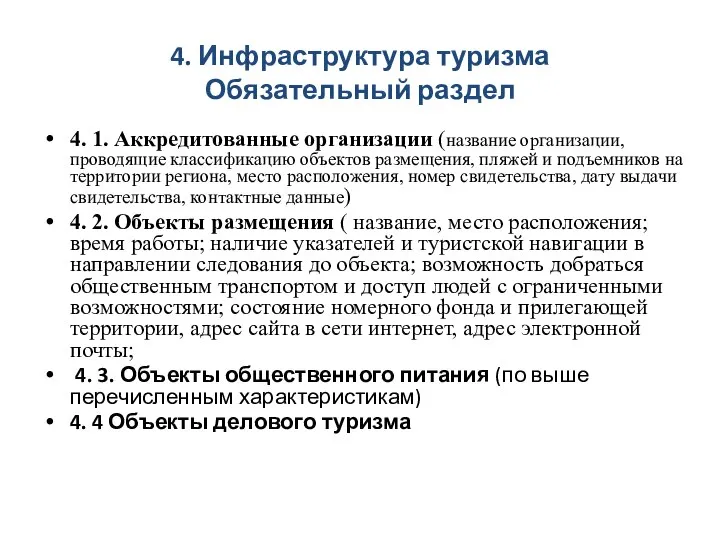 4. Инфраструктура туризма
Обязательный раздел

• 4. 1. Аккредитованные организации (название организации, проводящие классификацию объектов размещения, пляжей и подъемников на территории региона, место расположения, номер свидетельства, дату выдачи свидетельства, контактные данные)
• 4. 2. Объекты размещения ( название, место расположения; время работы; наличие указателей и туристской навигации в направлении следования до объекта; возможность добраться общественным транспортом и доступ людей с ограниченными возможностями; состояние номерного фонда и прилегающей территории, адрес сайта в сети интернет, адрес электронной почты;
• 4. 3. Объекты общественного питания (по выше перечисленным характеристикам)
• 4. 4 Объекты делового туризма